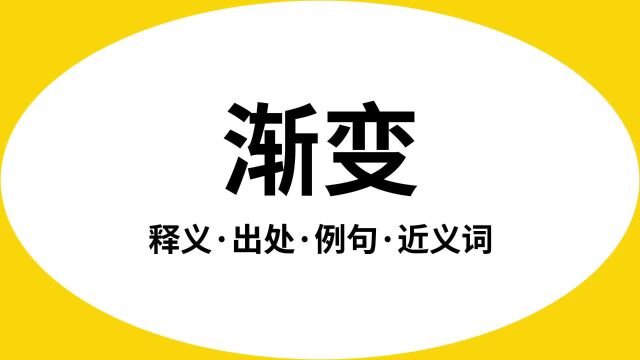 渐变

释义·出处·例句·近义词